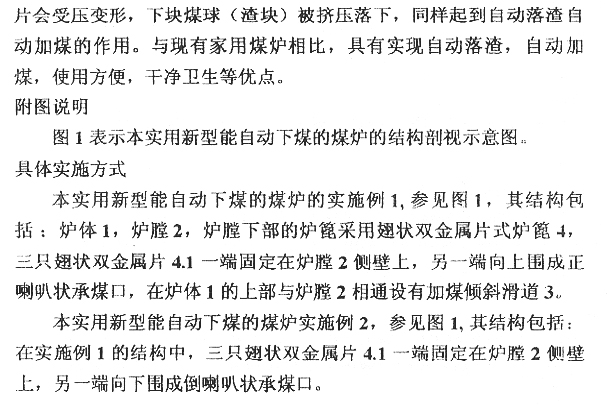 片会受压变形，下块煤球（渣块）被挤压落下，同样起到自动落渣自动加煤的作用。与现有家用煤炉相比，具有实现自动落渣，自动加煤，使用方便，干净卫生等优点。

附图说明

图 1 表示本实用新型能自动下煤的煤炉的结构剖视示意图。

具体实施方式

本实用新型能自动下煤的煤炉的实施例 1, 参见图 1，其结构包括：炉体 1，炉膛 2，炉膛下部的炉篦采用翅状双金属片式炉篦 4，三只翅状双金属片 4.1 一端固定在炉膛 2 侧壁上，另一端向上围成正喇叭状承煤口，在炉体 1 的上部与炉膛 2 相通设有加煤倾斜滑道 3。

本实用新型能自动下煤的煤炉实施例 2，参见图 1, 其结构包括：在实施例 1 的结构中，三只翅状双金属片 4.1 一端固定在炉膛 2 侧壁上，另一端向下围成倒喇叭状承煤口。